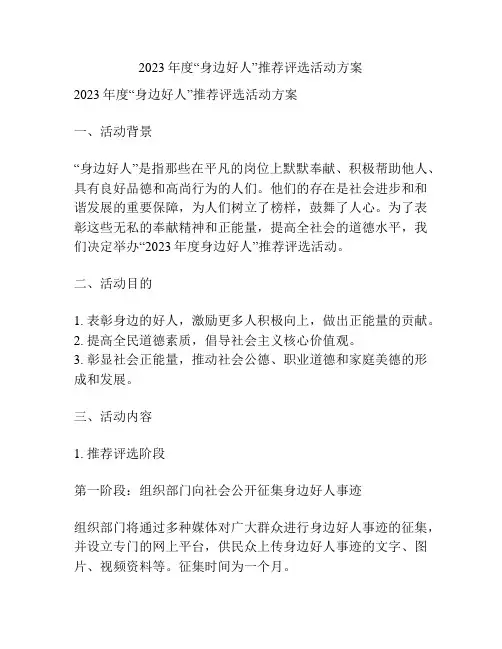 2023 年度“身边好人”推荐评选活动方案

2023 年度“身边好人”推荐评选活动方案

一、活动背景

“身边好人”是指那些在平凡的岗位上默默奉献、积极帮助他人、具有良好品德和高尚行为的人们。他们的存在是社会进步和和谐发展的重要保障，为人们树立了榜样，鼓舞了人心。为了表彰这些无私的奉献精神和正能量，提高全社会的道德水平，我们决定举办“2023 年度身边好人”推荐评选活动。

二、活动目的

1. 表彰身边的好人，激励更多人积极向上，做出正能量的贡献。
2. 提高全民道德素质，倡导社会主义核心价值观。
3. 彰显社会正能量，推动社会公德、职业道德和家庭美德的形成和发展。

三、活动内容

1. 推荐评选阶段

第一阶段：组织部门向社会公开征集身边好人事迹

组织部门将通过多种媒体对广大群众进行身边好人事迹的征集，并设立专门的网上平台，供民众上传身边好人事迹的文字、图片、视频资料等。征集时间为一个月。